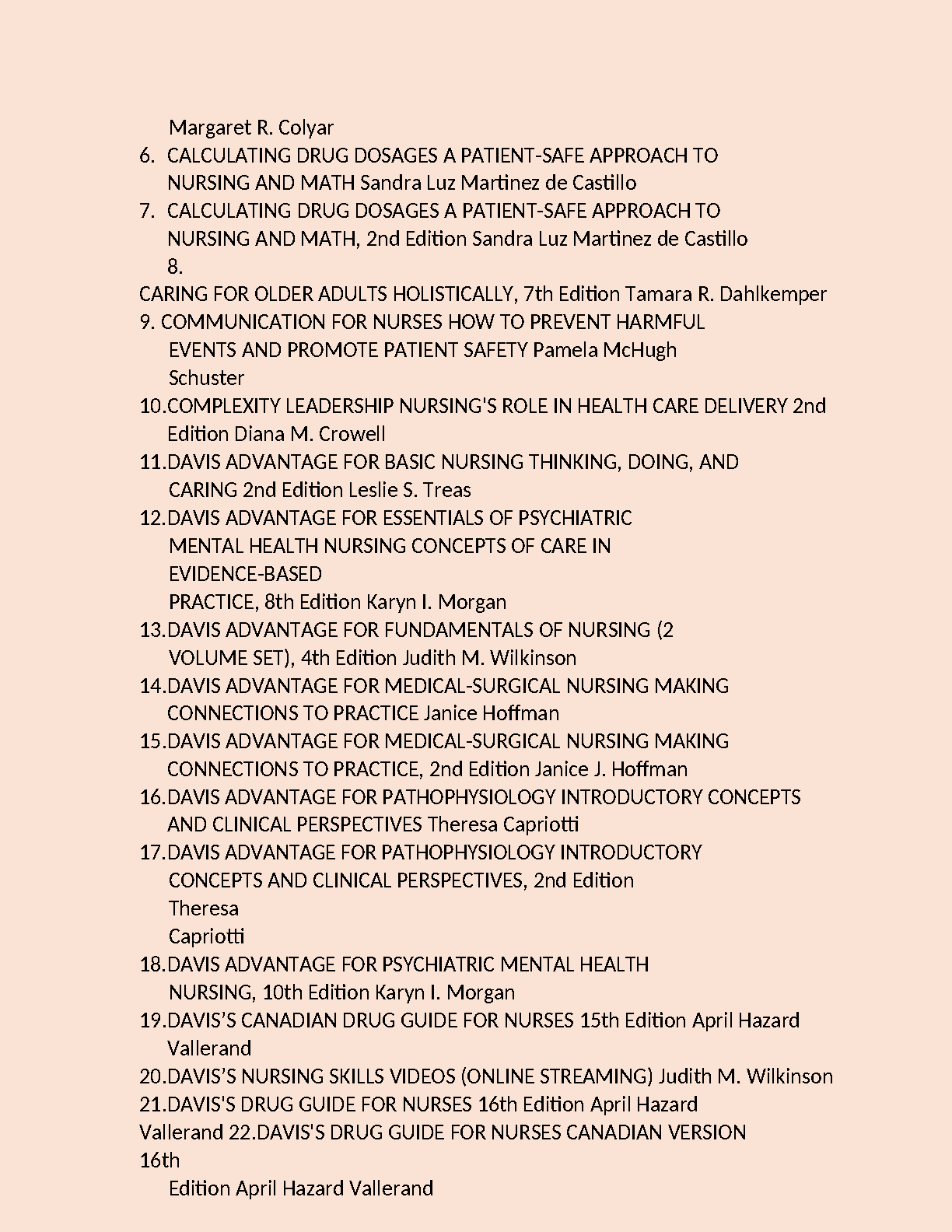 Margaret R. Colyar

6. CALCULATING DRUG DOSAGES A PATIENT-SAFE APPROACH TO NURSING AND MATH Sandra Luz Martinez de Castillo
7. CALCULATING DRUG DOSAGES A PATIENT-SAFE APPROACH TO NURSING AND MATH, 2nd Edition Sandra Luz Martinez de Castillo
8.
CARING FOR OLDER ADULTS HOLISTICALLY, 7th Edition Tamara R. Dahlkemper
9. COMMUNICATION FOR NURSES HOW TO PREVENT HARMFUL EVENTS AND PROMOTE PATIENT SAFETY Pamela McHugh Schuster
10.COMPLEXITY LEADERSHIP NURSING'S ROLE IN HEALTH CARE DELIVERY 2nd Edition Diana M. Crowell
11.DAVIS ADVANTAGE FOR BASIC NURSING THINKING, DOING, AND CARING 2nd Edition Leslie S. Treas
12.DAVIS ADVANTAGE FOR ESSENTIALS OF PSYCHIATRIC MENTAL HEALTH NURSING CONCEPTS OF CARE IN EVIDENCE-BASED
PRACTICE, 8th Edition Karyn I. Morgan
13.DAVIS ADVANTAGE FOR FUNDAMENTALS OF NURSING (2 VOLUME SET), 4th Edition Judith M. Wilkinson
14.DAVIS ADVANTAGE FOR MEDICAL-SURGICAL NURSING MAKING CONNECTIONS TO PRACTICE Janice Hoffman
15.DAVIS ADVANTAGE FOR MEDICAL-SURGICAL NURSING MAKING CONNECTIONS TO PRACTICE, 2nd Edition Janice J. Hoffman
16.DAVIS ADVANTAGE FOR PATHOPHYSIOLOGY INTRODUCTORY CONCEPTS AND CLINICAL PERSPECTIVES Theresa Capriotti
17.DAVIS ADVANTAGE FOR PATHOPHYSIOLOGY INTRODUCTORY CONCEPTS AND CLINICAL PERSPECTIVES, 2nd Edition Theresa
Capriotti
18.DAVIS ADVANTAGE FOR PSYCHIATRIC MENTAL HEALTH NURSING, 10th Edition Karyn I. Morgan
19.DAVIS'S CANADIAN DRUG GUIDE FOR NURSES 15th Edition April Hazard Vallerand
20.DAVIS'S NURSING SKILLS VIDEOS (ONLINE STREAMING) Judith M. Wilkinson
21.DAVIS'S DRUG GUIDE FOR NURSES 16th Edition April Hazard Vallerand 22.DAVIS'S DRUG GUIDE FOR NURSES CANADIAN VERSION 16th
Edition April Hazard Vallerand